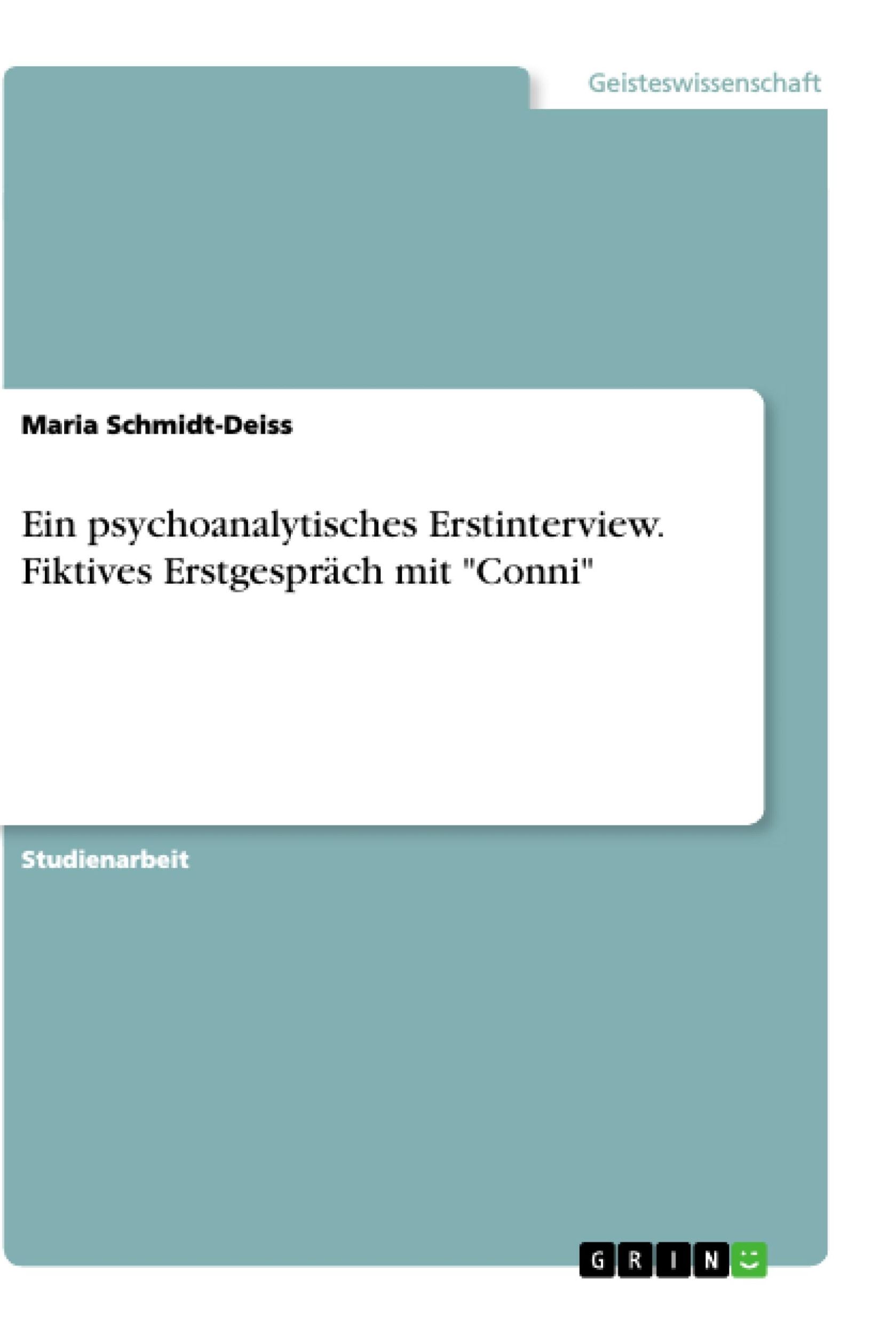 Geisteswissenschaft

Maria Schmidt-Deiss

Ein psychoanalytisches Erstinterview. Fiktives Erstgespräch mit "Conni"

Studienarbeit

GRIN